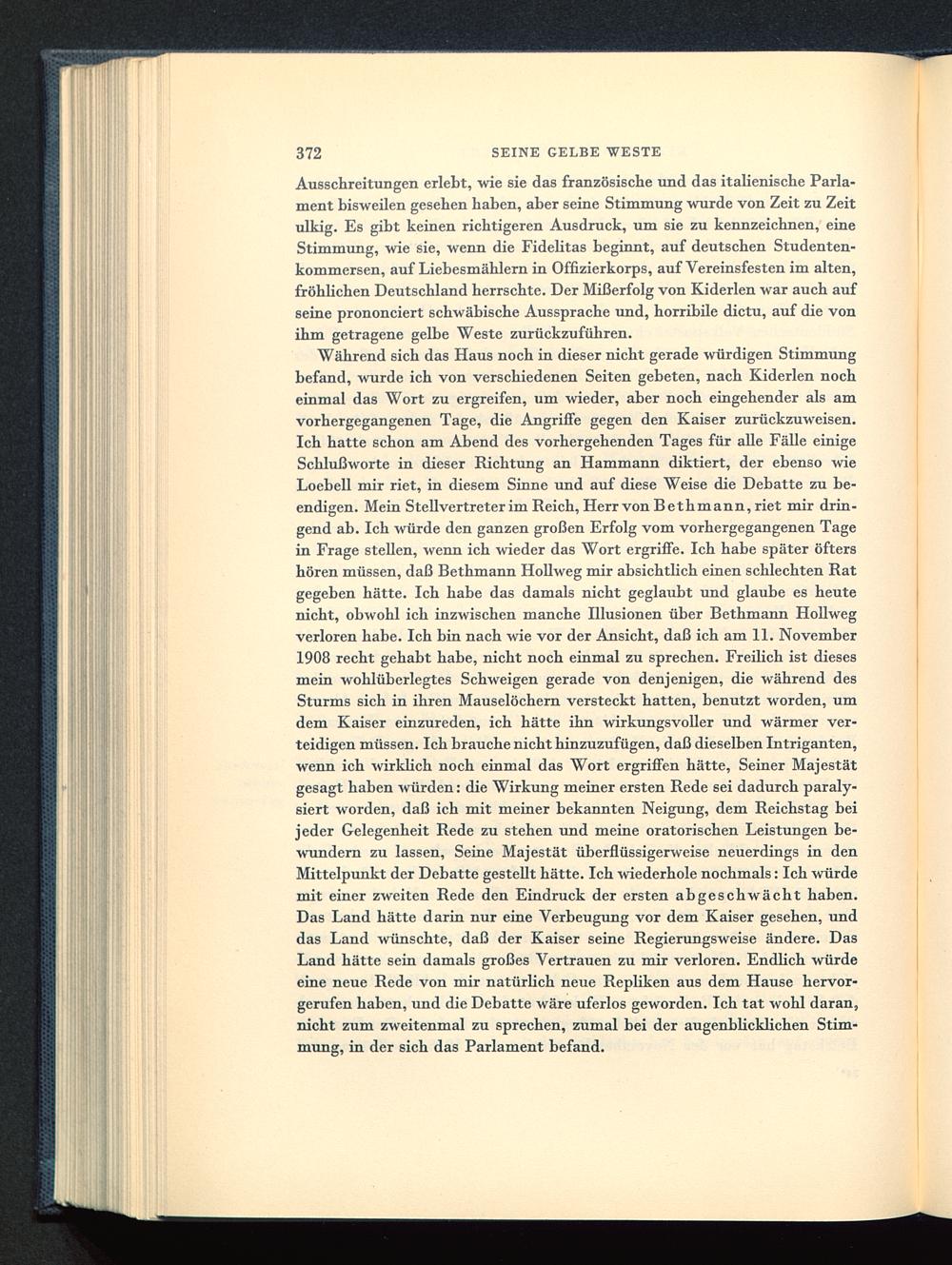 372 SEINE GELBE WESTE

Ausschreitungen erlebt, wie sie das französische und das italienische Parlament bisweilen gesehen haben, aber seine Stimmung wurde von Zeit zu Zeit ulkig. Es gibt keinen richtigeren Ausdruck, um sie zu kennzeichnen, eine Stimmung, wie sie, wenn die Fidelitas beginnt, auf deutschen Studentenkommersen, auf Liebesmählern in Offizierkorps, auf Vereinsfesten im alten, fröhlichen Deutschland herrschte. Der Mißerfolg von Kiderlen war auch auf seine prononciert schwäbische Aussprache und, horribile dictu, auf die von ihm getragene gelbe Weste zurückzuführen.

Während sich das Haus noch in dieser nicht gerade würdigen Stimmung befand, wurde ich von verschiedenen Seiten gebeten, nach Kiderlen noch einmal das Wort zu ergreifen, um wieder, aber noch eingehender als am vorhergegangenen Tage, die Angriffe gegen den Kaiser zurückzuweisen. Ich hatte schon am Abend des vorhergehenden Tages für alle Fälle einige Schlußworte in dieser Richtung an Hammann diktiert, der ebenso wie Loebell mir riet, in diesem Sinne und auf diese Weise die Debatte zu beendigen. Mein Stellvertreter im Reich, Herr von Bethmann, riet mir dringend ab. Ich würde den ganzen großen Erfolg vom vorhergegangenen Tage in Frage stellen, wenn ich wieder das Wort ergriffe. Ich habe später öfters hören müssen, daß Bethmann Hollweg mir absichtlich einen schlechten Rat gegeben hätte. Ich habe das damals nicht geglaubt und glaube es heute nicht, obwohl ich inzwischen manche Illusionen über Bethmann Hollweg verloren habe. Ich bin nach wie vor der Ansicht, daß ich am 11. November 1908 recht gehabt habe, nicht noch einmal zu sprechen. Freilich ist dieses mein wohlüberlegtes Schweigen gerade von denjenigen, die während des Sturms sich in ihren Mauselöchern versteckt hatten, benutzt worden, um dem Kaiser einzureden, ich hätte ihn wirkungsvoller und wärmer verteidigen müssen. Ich brauche nicht hinzuzufügen, daß dieselben Intriganten, wenn ich wirklich noch einmal das Wort ergriffen hätte, Seiner Majestät gesagt haben würden: die Wirkung meiner ersten Rede sei dadurch paralysiert worden, daß ich mit meiner bekannten Neigung, dem Reichstag bei jeder Gelegenheit Rede zu stehen und meine oratorischen Leistungen bewundern zu lassen, Seine Majestät überflüssigerweise neuerdings in den Mittelpunkt der Debatte gestellt hätte. Ich wiederhole nochmals: Ich würde mit einer zweiten Rede den Eindruck der ersten abgeschwächt haben. Das Land hätte darin nur eine Verbeugung vor dem Kaiser gesehen, und das Land wünschte, daß der Kaiser seine Regierungsweise ändere. Das Land hätte sein damals großes Vertrauen zu mir verloren. Endlich würde eine neue Rede von mir natürlich neue Repliken aus dem Hause hervorgerufen haben, und die Debatte wäre uferlos geworden. Ich tat wohl daran, nicht zum zweitenmal zu sprechen, zumal bei der augenblicklichen Stimmung, in der sich das Parlament befand.